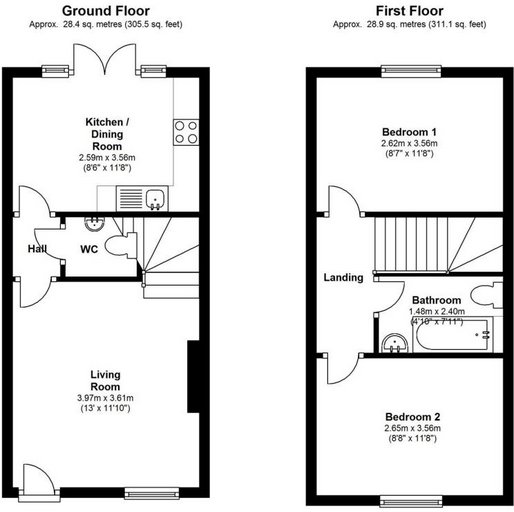 Ground Floor
Approx. 28.4 sq. metres (305.5 sq. feet)

Kitchen / Dining Room
2.59m x 3.56m
(8'6" x 11'8")

Hall

WC

Living Room
3.97m x 3.61m
(13' x 11'10")

First Floor
Approx. 28.9 sq. metres (311.1 sq. feet)

Bedroom 1
2.62m x 3.56m
(8'7" x 11'8")

Landing

Bathroom
1.48m x 2.40m
(4'10" x 7'11")

Bedroom 2
2.65m x 3.56m
(8'8" x 11'8")